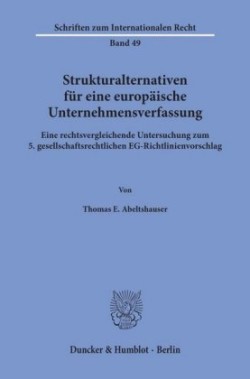 Schriften zum Internationalen Recht

Band 49

Strukturalternativen für eine europäische Unternehmensverfassung

Eine rechtsvergleichende Untersuchung zum 5. gesellschaftsrechtlichen EG-Richtlinienvorschlag

Von

Thomas E. Abeltshauser

Duncker & Humblot · Berlin